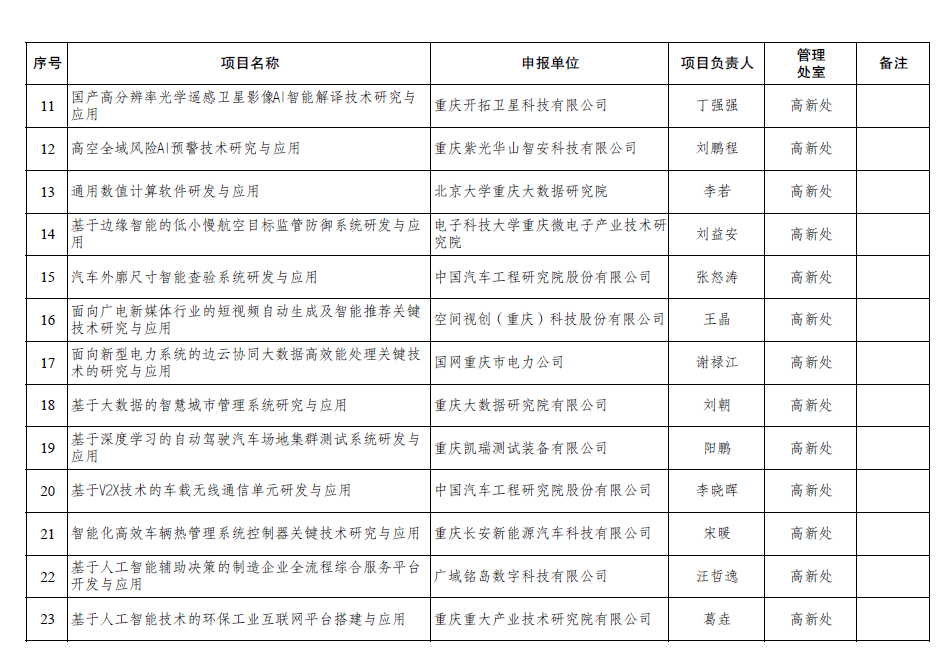 | 序号 | 项目名称 | 申报单位 | 项目负责人 | 管理处室 | 备注 |
|---|---|---|---|---|---|
| 11 | 国产高分辨率光学遥感卫星影像AI智能解译技术研究与应用 | 重庆开拓卫星科技有限公司 | 丁强强 | 高新处 | |
| 12 | 高空全域风险AI预警技术研究与应用 | 重庆紫光华山智安科技有限公司 | 刘鹏程 | 高新处 | |
| 13 | 通用数值计算软件研发与应用 | 北京大学重庆大数据研究院 | 李若 | 高新处 | |
| 14 | 基于边缘智能的低小慢航空目标监管防御系统研发与应用 | 电子科技大学重庆微电子产业技术研究院 | 刘益安 | 高新处 | |
| 15 | 汽车外廓尺寸智能查验系统研发与应用 | 中国汽车工程研究院股份有限公司 | 张怒涛 | 高新处 | |
| 16 | 面向广电新媒体行业的短视频自动生成及智能推荐关键技术研究与应用 | 空间视创（重庆）科技股份有限公司 | 王晶 | 高新处 | |
| 17 | 面向新型电力系统的边云协同大数据高效能处理关键技术的研究与应用 | 国网重庆市电力公司 | 谢禄江 | 高新处 | |
| 18 | 基于大数据的智慧城市管理系统研究与应用 | 重庆大数据研究院有限公司 | 刘朝 | 高新处 | |
| 19 | 基于深度学习的自动驾驶汽车场地集群测试系统研发与应用 | 重庆凯瑞测试装备有限公司 | 阳鹏 | 高新处 | |
| 20 | 基于V2X技术的车载无线通信单元研发与应用 | 中国汽车工程研究院股份有限公司 | 李晓晖 | 高新处 | |
| 21 | 智能化高效车辆热管理系统控制器关键技术研究与应用 | 重庆长安新能源汽车科技有限公司 | 宋暖 | 高新处 | |
| 22 | 基于人工智能辅助决策的制造企业全流程综合服务平台开发与应用 | 广域铭岛数字科技有限公司 | 汪哲逸 | 高新处 | |
| 23 | 基于人工智能技术的环保工业互联网平台搭建与应用 | 重庆重大产业技术研究院有限公司 | 葛垚 | 高新处 | |